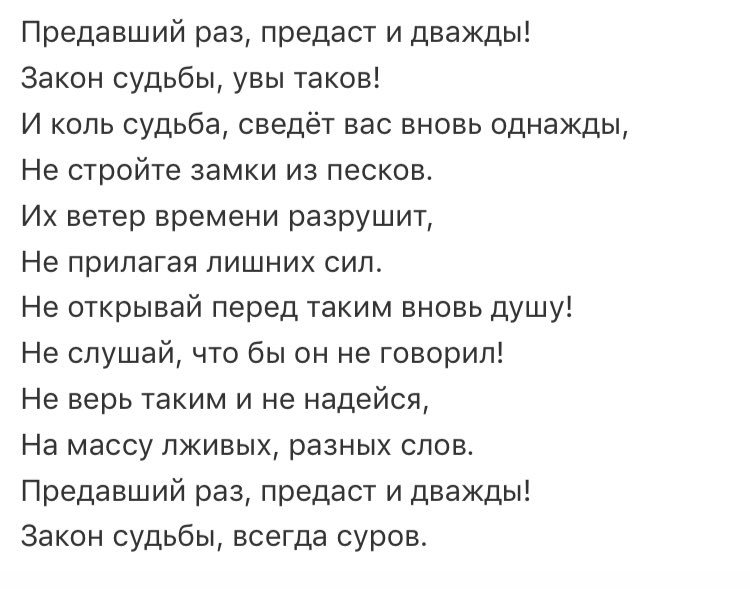 Предавший раз, предаст и дважды!
Закон судьбы, увы таков!
И коль судьба, сведёт вас вновь однажды,
Не стройте замки из песков.
Их ветер времени разрушит,
Не прилагая лишних сил.
Не открывай перед таким вновь душу!
Не слушай, что бы он не говорил!
Не верь таким и не надейся,
На массу лживых, разных слов.
Предавший раз, предаст и дважды!
Закон судьбы, всегда суров.